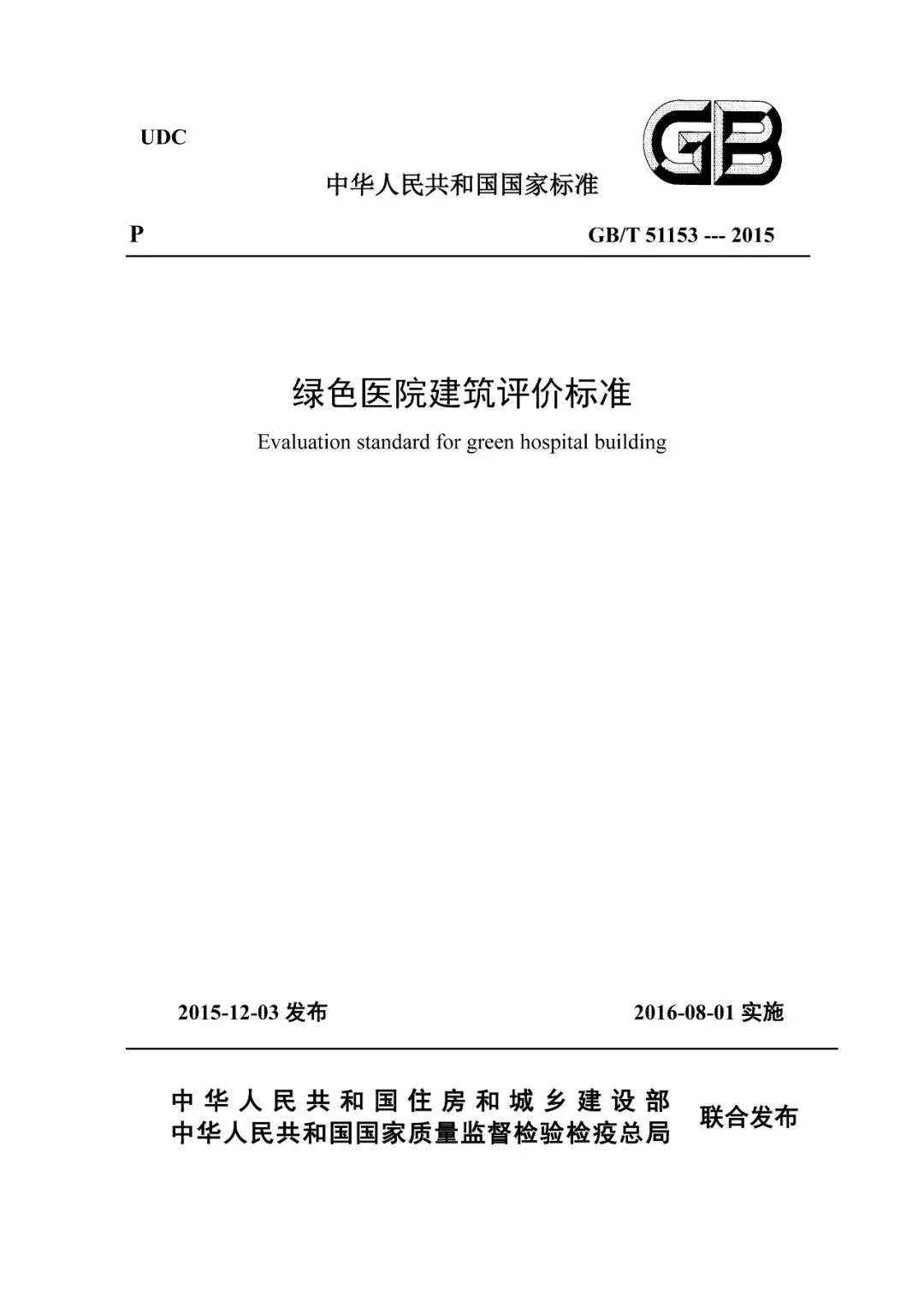 UDC

GB

中华人民共和国国家标准

P　　GB/T 51153 --- 2015

绿色医院建筑评价标准

Evaluation standard for green hospital building

2015-12-03 发布　　2016-08-01 实施

中华人民共和国住房和城乡建设部
中华人民共和国国家质量监督检验检疫总局
联合发布